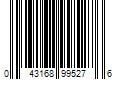 0 43168 99527 6